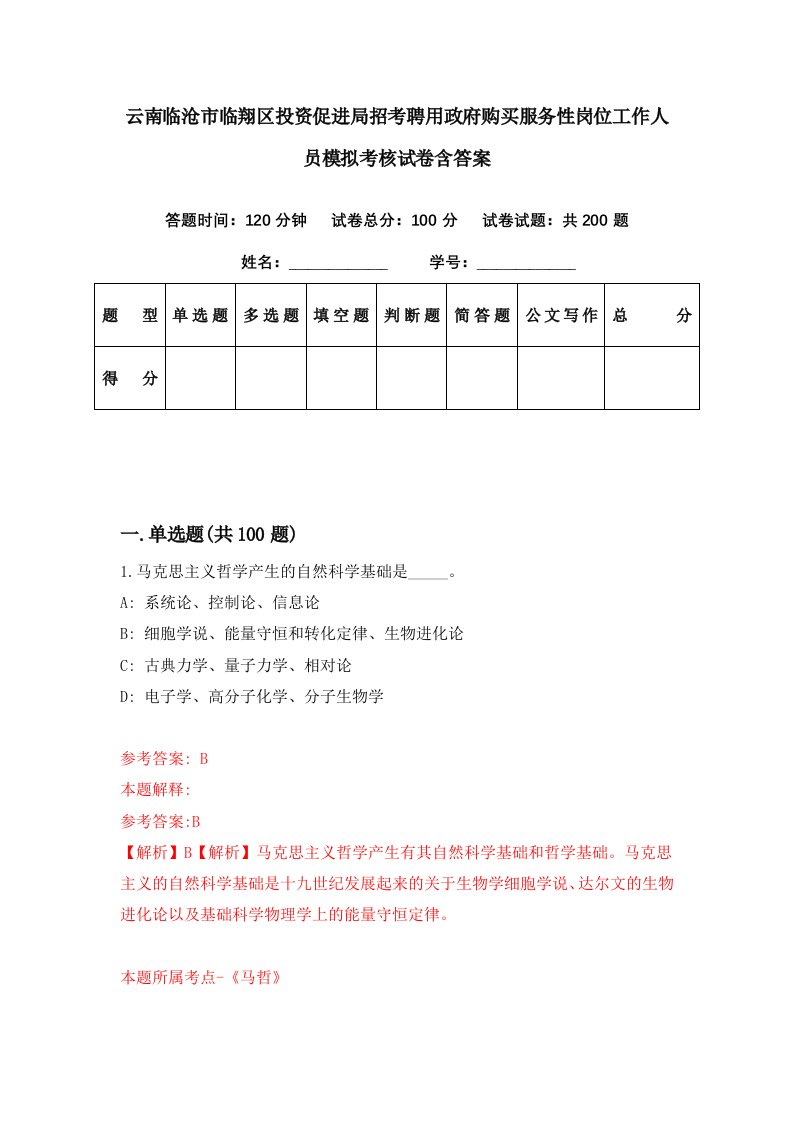 云南临沧市临翔区投资促进局招考聘用政府购买服务性岗位工作人员模拟考核试卷含答案

答题时间：120 分钟　试卷总分：100 分　试卷试题：共 200 题

姓名：____________　学号：____________

| 题　型 | 单选题 | 多选题 | 填空题 | 判断题 | 简答题 | 公文写作 | 总　分 |
|---|---|---|---|---|---|---|---|
| 得　分 | | | | | | | |

一.单选题(共 100 题)

1.马克思主义哲学产生的自然科学基础是_____。
A: 系统论、控制论、信息论
B: 细胞学说、能量守恒和转化定律、生物进化论
C: 古典力学、量子力学、相对论
D: 电子学、高分子化学、分子生物学

参考答案: B
本题解释:
参考答案:B
【解析】B【解析】马克思主义哲学产生有其自然科学基础和哲学基础。马克思主义的自然科学基础是十九世纪发展起来的关于生物学细胞学说、达尔文的生物进化论以及基础科学物理学上的能量守恒定律。

本题所属考点-《马哲》